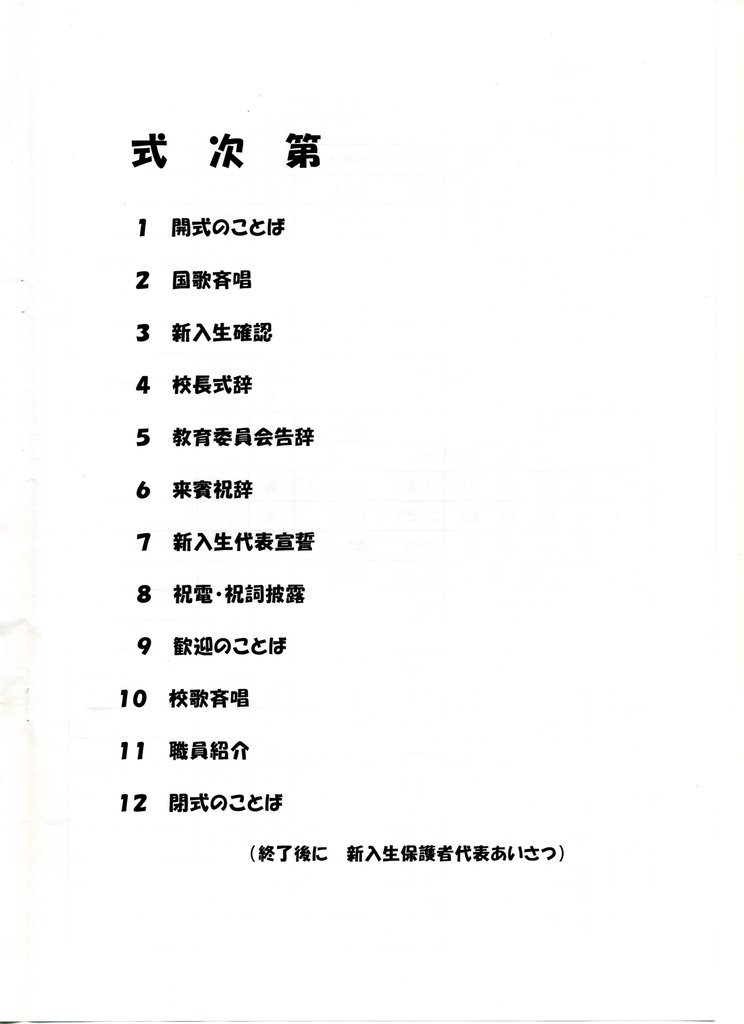 式 次 第

1 開式のことば

2 国歌斉唱

3 新入生確認

4 校長式辞

5 教育委員会告辞

6 来賓祝辞

7 新入生代表宣誓

8 祝電・祝詞披露

9 歓迎のことば

10 校歌斉唱

11 職員紹介

12 閉式のことば

（終了後に　新入生保護者代表あいさつ）